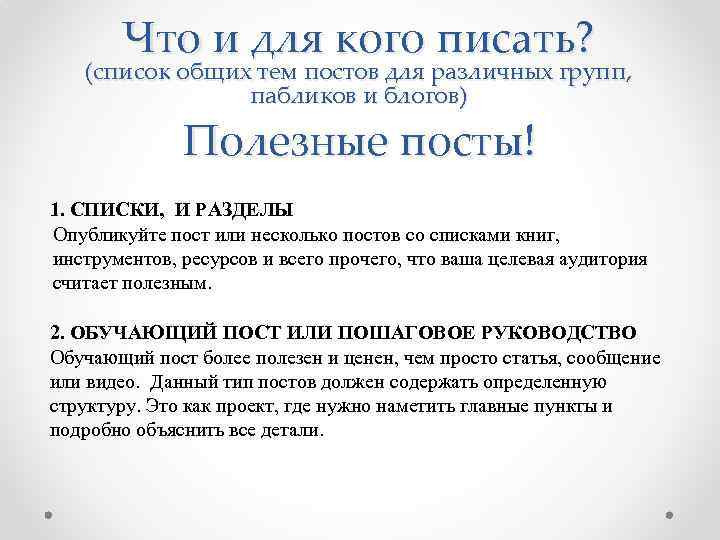 Что и для кого писать?
(список общих тем постов для различных групп, пабликов и блогов)

Полезные посты!

1. СПИСКИ, И РАЗДЕЛЫ
Опубликуйте пост или несколько постов со списками книг, инструментов, ресурсов и всего прочего, что ваша целевая аудитория считает полезным.

2. ОБУЧАЮЩИЙ ПОСТ ИЛИ ПОШАГОВОЕ РУКОВОДСТВО
Обучающий пост более полезен и ценен, чем просто статья, сообщение или видео. Данный тип постов должен содержать определенную структуру. Это как проект, где нужно наметить главные пункты и подробно объяснить все детали.